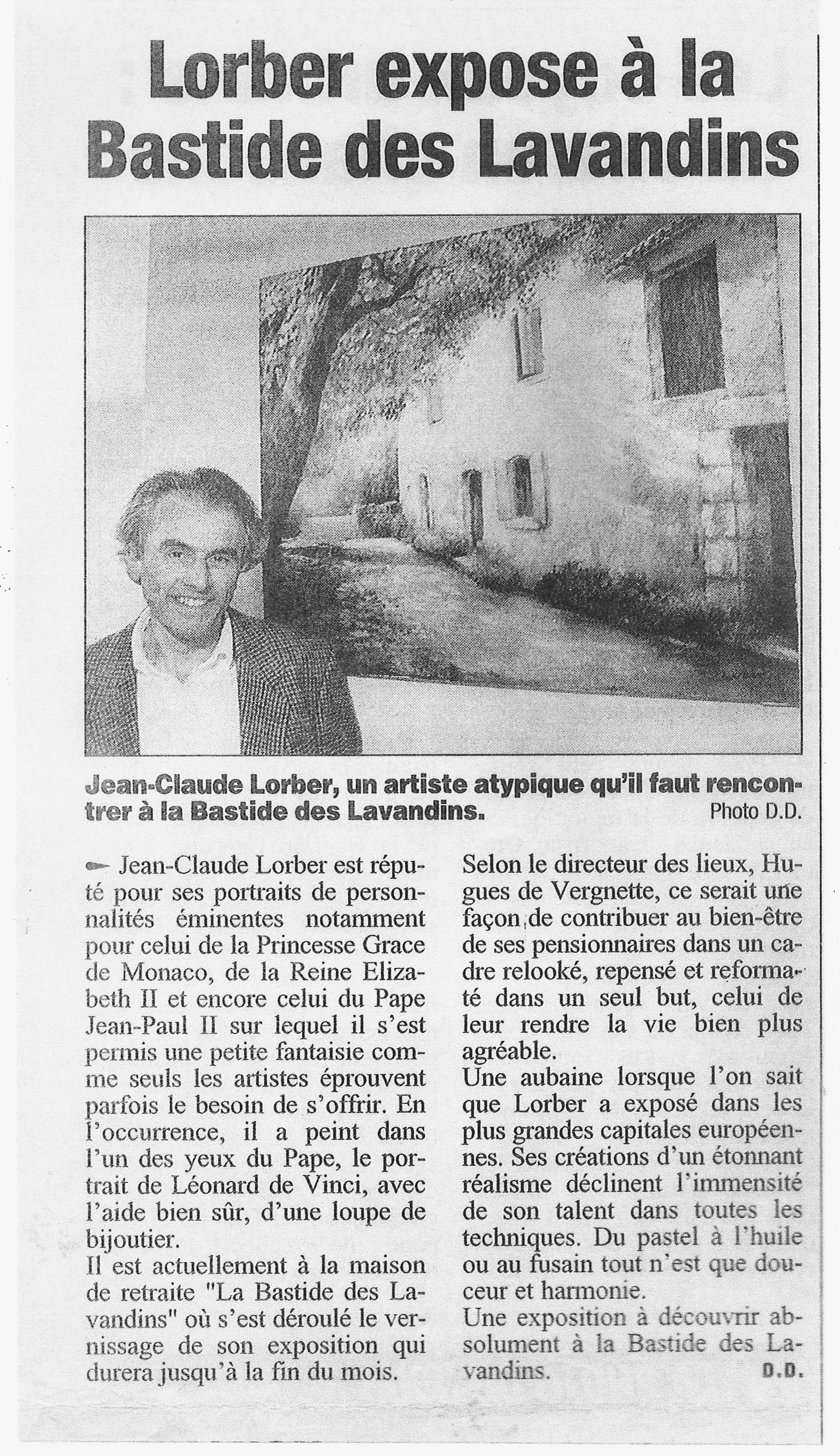 Lorber expose à la Bastide des Lavandins

Jean-Claude Lorber, un artiste atypique qu'il faut rencontrer à la Bastide des Lavandins.
Photo D.D.

Jean-Claude Lorber est réputé pour ses portraits de personnalités éminentes notamment pour celui de la Princesse Grace de Monaco, de la Reine Elizabeth II et encore celui du Pape Jean-Paul II sur lequel il s'est permis une petite fantaisie comme seuls les artistes éprouvent parfois le besoin de s'offrir. En l'occurrence, il a peint dans l'un des yeux du Pape, le portrait de Léonard de Vinci, avec l'aide bien sûr, d'une loupe de bijoutier.
Il est actuellement à la maison de retraite "La Bastide des Lavandins" où s'est déroulé le vernissage de son exposition qui durera jusqu'à la fin du mois.
Selon le directeur des lieux, Hugues de Vergnette, ce serait une façon de contribuer au bien-être de ses pensionnaires dans un cadre relooké, repensé et reformaté dans un seul but, celui de leur rendre la vie bien plus agréable.
Une aubaine lorsque l'on sait que Lorber a exposé dans les plus grandes capitales européennes. Ses créations d'un étonnant réalisme déclinent l'immensité de son talent dans toutes les techniques. Du pastel à l'huile ou au fusain tout n'est que douceur et harmonie.
Une exposition à découvrir absolument à la Bastide des Lavandins.
D.D.